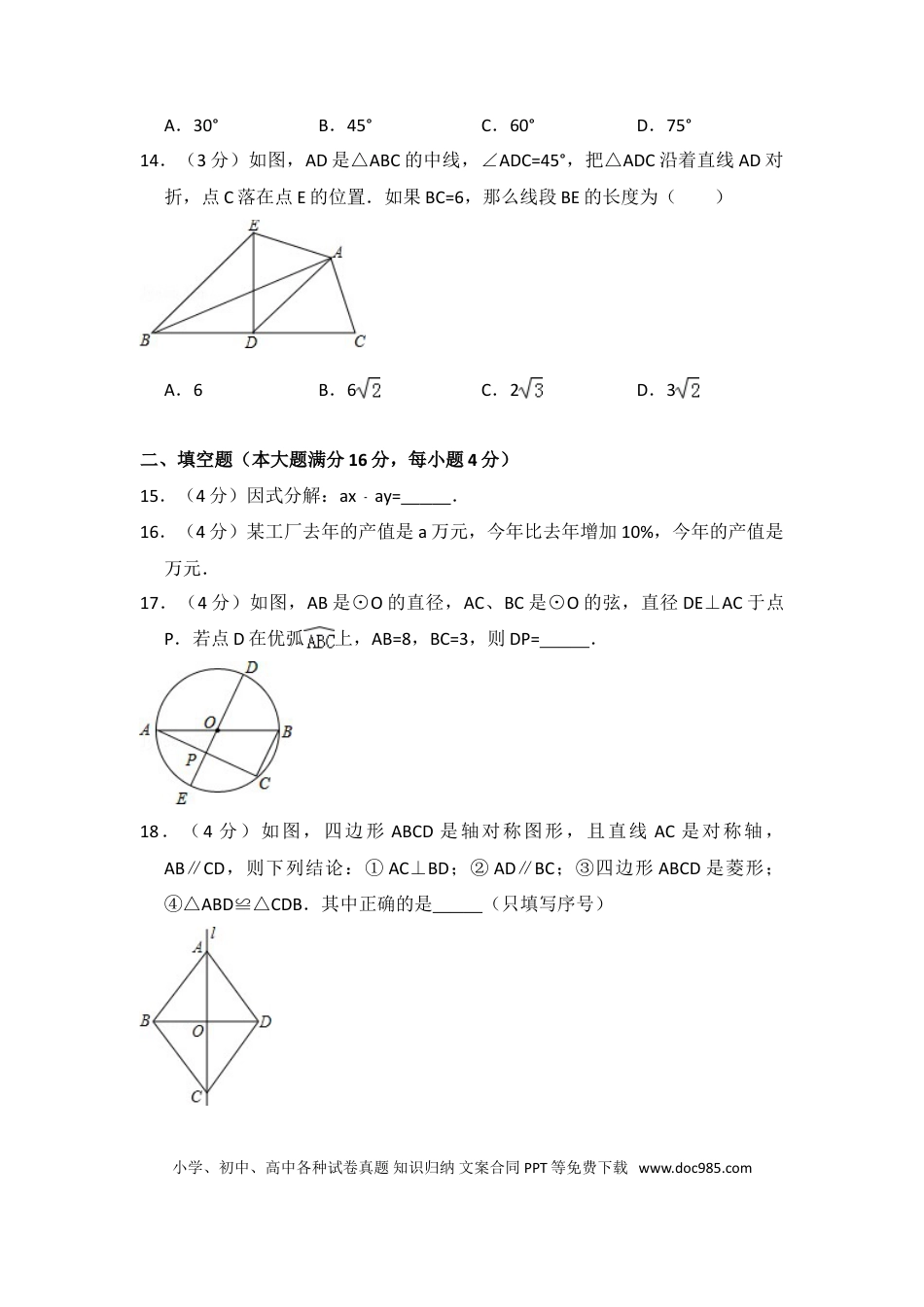 A．30°　B．45°　C．60°　D．75°

14．（3分）如图，AD是△ABC的中线，∠ADC=45°，把△ADC沿着直线AD对折，点C落在点E的位置．如果BC=6，那么线段BE的长度为（　　）

E
A
B
D
C

A．6　B．$6\sqrt{2}$　C．$2\sqrt{3}$　D．$3\sqrt{2}$

二、填空题（本大题满分16分，每小题4分）

15．（4分）因式分解：ax﹣ay=____．

16．（4分）某工厂去年的产值是a万元，今年比去年增加10%，今年的产值是万元．

17．（4分）如图，AB是⊙O的直径，AC、BC是⊙O的弦，直径DE⊥AC于点P．若点D在优弧$\overset{\frown}{ABC}$上，AB=8，BC=3，则DP=____．

D
A
O
B
P
C
E

18．（4分）如图，四边形ABCD是轴对称图形，且直线AC是对称轴，AB∥CD，则下列结论：①AC⊥BD；②AD∥BC；③四边形ABCD是菱形；④△ABD≌△CDB．其中正确的是____（只填写序号）

A
l
B
O
D
C

小学、初中、高中各种试卷真题 知识归纳 文案合同 PPT等免费下载 www.doc985.com